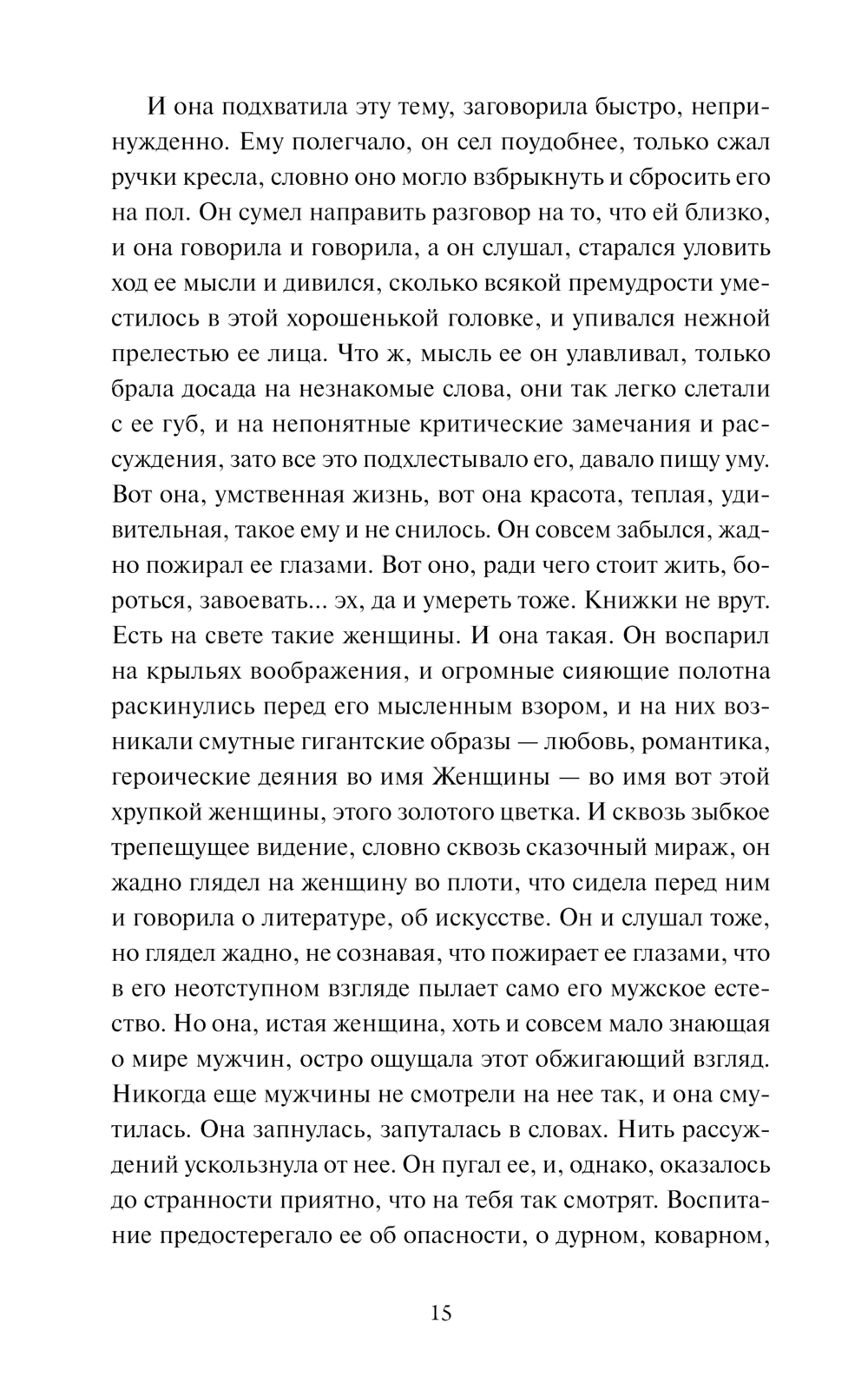 И она подхватила эту тему, заговорила быстро, непринужденно. Ему полегчало, он сел поудобнее, только сжал ручки кресла, словно оно могло взбрыкнуть и сбросить его на пол. Он сумел направить разговор на то, что ей близко, и она говорила и говорила, а он слушал, старался уловить ход ее мысли и дивился, сколько всякой премудрости уместилось в этой хорошенькой головке, и упивался нежной прелестью ее лица. Что ж, мысль ее он улавливал, только брала досада на незнакомые слова, они так легко слетали с ее губ, и на непонятные критические замечания и рассуждения, зато все это подхлестывало его, давало пищу уму. Вот она, умственная жизнь, вот она красота, теплая, удивительная, такое ему и не снилось. Он совсем забылся, жадно пожирал ее глазами. Вот оно, ради чего стоит жить, бороться, завоевать... эх, да и умереть тоже. Книжки не врут. Есть на свете такие женщины. И она такая. Он воспарил на крыльях воображения, и огромные сияющие полотна раскинулись перед его мысленным взором, и на них возникали смутные гигантские образы — любовь, романтика, героические деяния во имя Женщины — во имя вот этой хрупкой женщины, этого золотого цветка. И сквозь зыбкое трепещущее видение, словно сквозь сказочный мираж, он жадно глядел на женщину во плоти, что сидела перед ним и говорила о литературе, об искусстве. Он и слушал тоже, но глядел жадно, не сознавая, что пожирает ее глазами, что в его неотступном взгляде пылает само его мужское естество. Но она, истая женщина, хоть и совсем мало знающая о мире мужчин, остро ощущала этот обжигающий взгляд. Никогда еще мужчины не смотрели на нее так, и она смутилась. Она запнулась, запуталась в словах. Нить рассуждений ускользнула от нее. Он пугал ее, и, однако, оказалось до странности приятно, что на тебя так смотрят. Воспитание предостерегало ее об опасности, о дурном, коварном,

15